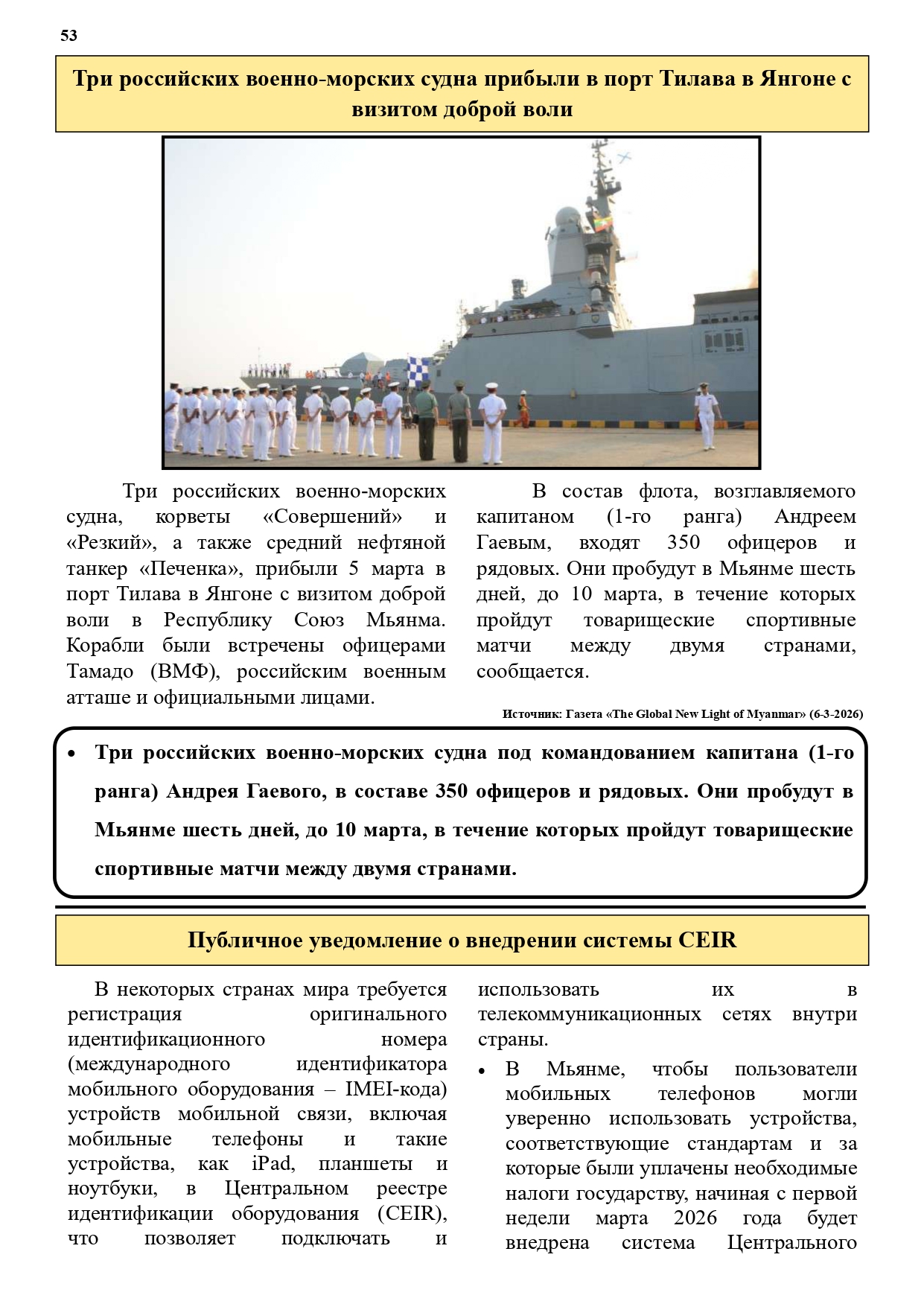 53

Три российских военно-морских судна прибыли в порт Тилава в Янгоне с визитом доброй воли

Три российских военно-морских судна, корветы «Совершений» и «Резкий», а также средний нефтяной танкер «Печенка», прибыли 5 марта в порт Тилава в Янгоне с визитом доброй воли в Республику Союз Мьянма. Корабли были встречены офицерами Тамадо (ВМФ), российским военным атташе и официальными лицами.

В состав флота, возглавляемого капитаном (1-го ранга) Андреем Гаевым, входят 350 офицеров и рядовых. Они пробудут в Мьянме шесть дней, до 10 марта, в течение которых пройдут товарищеские спортивные матчи между двумя странами, сообщается.

Источник: Газета «The Global New Light of Myanmar» (6-3-2026)

• Три российских военно-морских судна под командованием капитана (1-го ранга) Андрея Гаевого, в составе 350 офицеров и рядовых. Они пробудут в Мьянме шесть дней, до 10 марта, в течение которых пройдут товарищеские спортивные матчи между двумя странами.

Публичное уведомление о внедрении системы CEIR

В некоторых странах мира требуется регистрация оригинального идентификационного номера (международного идентификатора мобильного оборудования – IMEI-кода) устройств мобильной связи, включая мобильные телефоны и такие устройства, как iPad, планшеты и ноутбуки, в Центральном реестре идентификации оборудования (CEIR), что позволяет подключать и использовать их в телекоммуникационных сетях внутри страны.

• В Мьянме, чтобы пользователи мобильных телефонов могли уверенно использовать устройства, соответствующие стандартам и за которые были уплачены необходимые налоги государству, начиная с первой недели марта 2026 года будет внедрена система Центрального